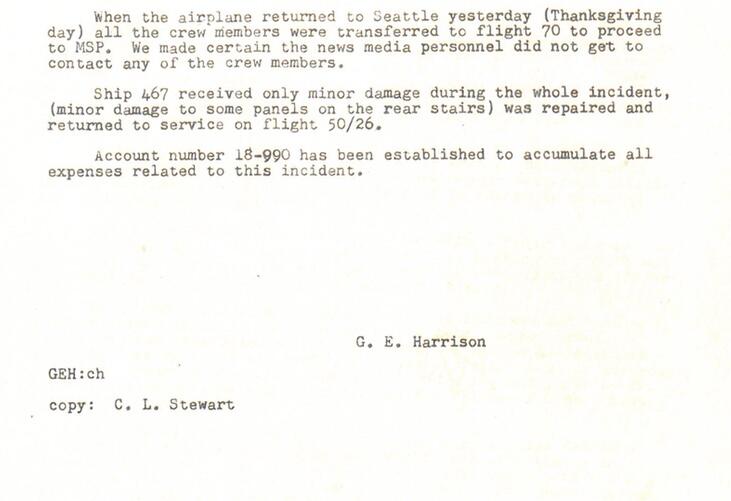 When the airplane returned to Seattle yesterday (Thanksgiving day) all the crew members were transferred to flight 70 to proceed to MSP. We made certain the news media personnel did not get to contact any of the crew members.

Ship 467 received only minor damage during the whole incident, (minor damage to some panels on the rear stairs) was repaired and returned to service on flight 50/26.

Account number 18-990 has been established to accumulate all expenses related to this incident.

G. E. Harrison

GEH:ch

copy: C. L. Stewart